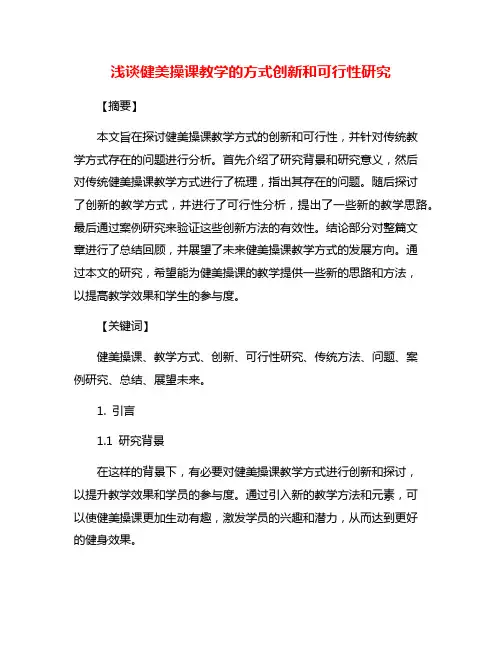 浅谈健美操课教学的方式创新和可行性研究

【摘要】

本文旨在探讨健美操课教学方式的创新和可行性，并针对传统教学方式存在的问题进行分析。首先介绍了研究背景和研究意义，然后对传统健美操课教学方式进行了梳理，指出其存在的问题。随后探讨了创新的教学方式，并进行了可行性分析，提出了一些新的教学思路。最后通过案例研究来验证这些创新方法的有效性。结论部分对整篇文章进行了总结回顾，并展望了未来健美操课教学方式的发展方向。通过本文的研究，希望能为健美操课的教学提供一些新的思路和方法，以提高教学效果和学生的参与度。

【关键词】

健美操课、教学方式、创新、可行性研究、传统方法、问题、案例研究、总结、展望未来。

1. 引言

1.1 研究背景

在这样的背景下，有必要对健美操课教学方式进行创新和探讨，以提升教学效果和学员的参与度。通过引入新的教学方法和元素，可以使健美操课更加生动有趣，激发学员的兴趣和潜力，从而达到更好的健身效果。